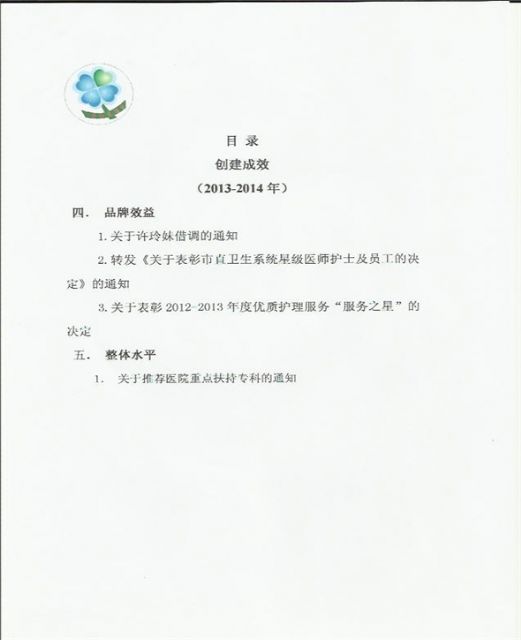 目 录

创建成效

（2013-2014 年）

四．　品牌效益

1. 关于许玲妹借调的通知

2. 转发《关于表彰市直卫生系统星级医师护士及员工的决定》的通知

3. 关于表彰 2012-2013 年度优质护理服务“服务之星”的决定

五．　整体水平

1．　关于推荐医院重点扶持专科的通知